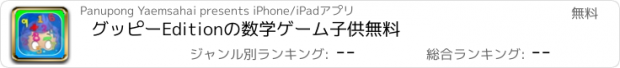 Panupong Yaemsahai presents iPhone/iPadアプリ

無料

グッピーEditionの数学ゲーム子供無料

ジャンル別ランキング: --

総合ランキング: --